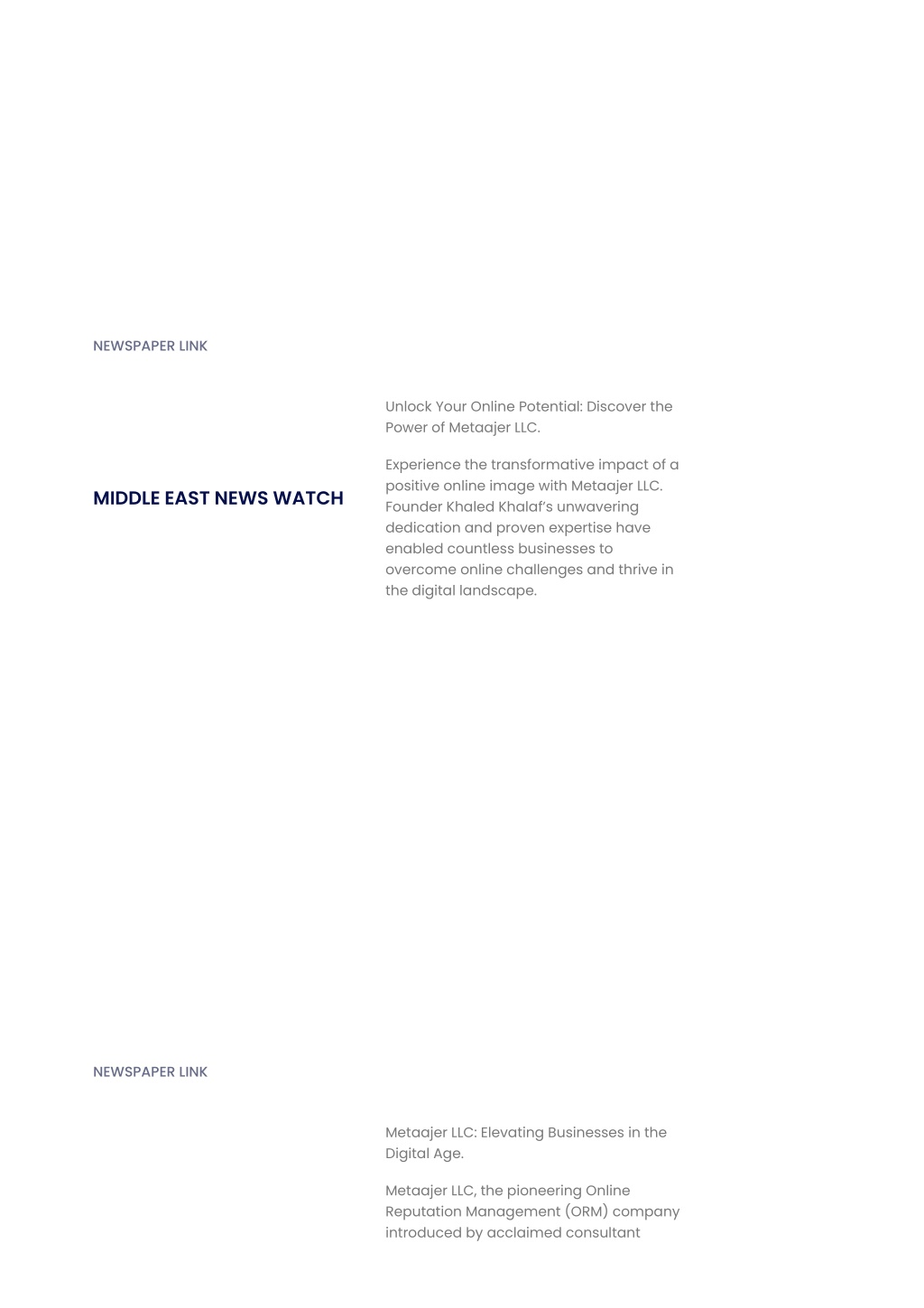 NEWSPAPER LINK

MIDDLE EAST NEWS WATCH

Unlock Your Online Potential: Discover the Power of Metaajer LLC.

Experience the transformative impact of a positive online image with Metaajer LLC. Founder Khaled Khalaf's unwavering dedication and proven expertise have enabled countless businesses to overcome online challenges and thrive in the digital landscape.

NEWSPAPER LINK

Metaajer LLC: Elevating Businesses in the Digital Age.

Metaajer LLC, the pioneering Online Reputation Management (ORM) company introduced by acclaimed consultant